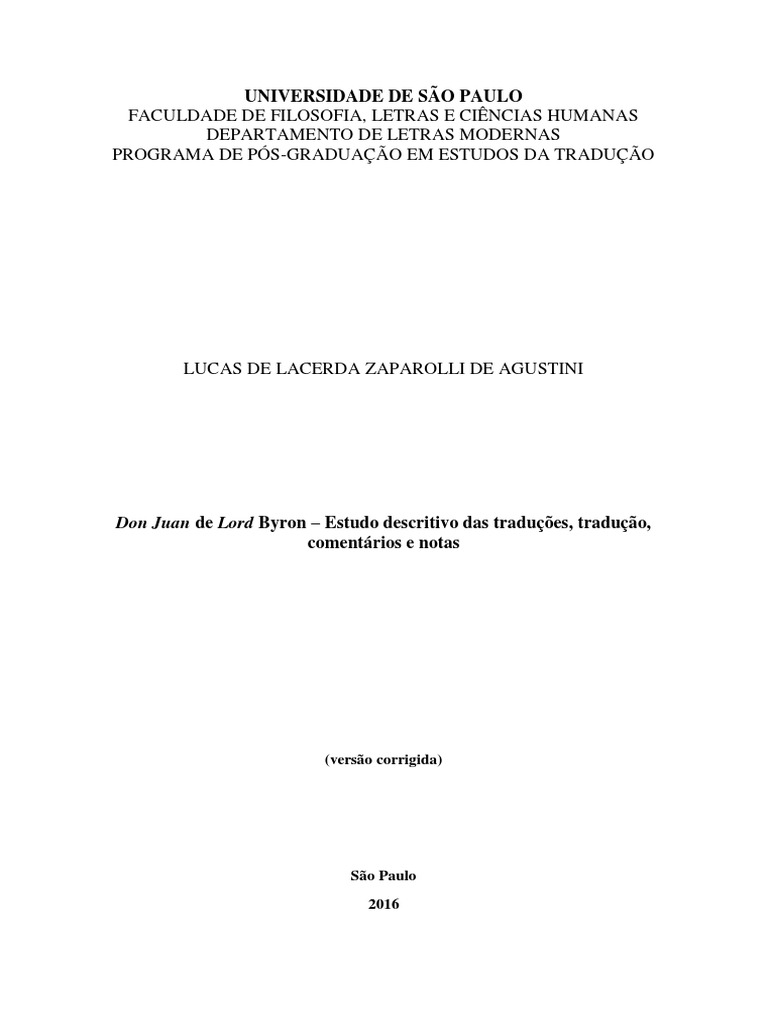 UNIVERSIDADE DE SÃO PAULO
FACULDADE DE FILOSOFIA, LETRAS E CIÊNCIAS HUMANAS
DEPARTAMENTO DE LETRAS MODERNAS
PROGRAMA DE PÓS-GRADUAÇÃO EM ESTUDOS DA TRADUÇÃO

LUCAS DE LACERDA ZAPAROLLI DE AGUSTINI

Don Juan de Lord Byron – Estudo descritivo das traduções, tradução, comentários e notas

(versão corrigida)

São Paulo
2016